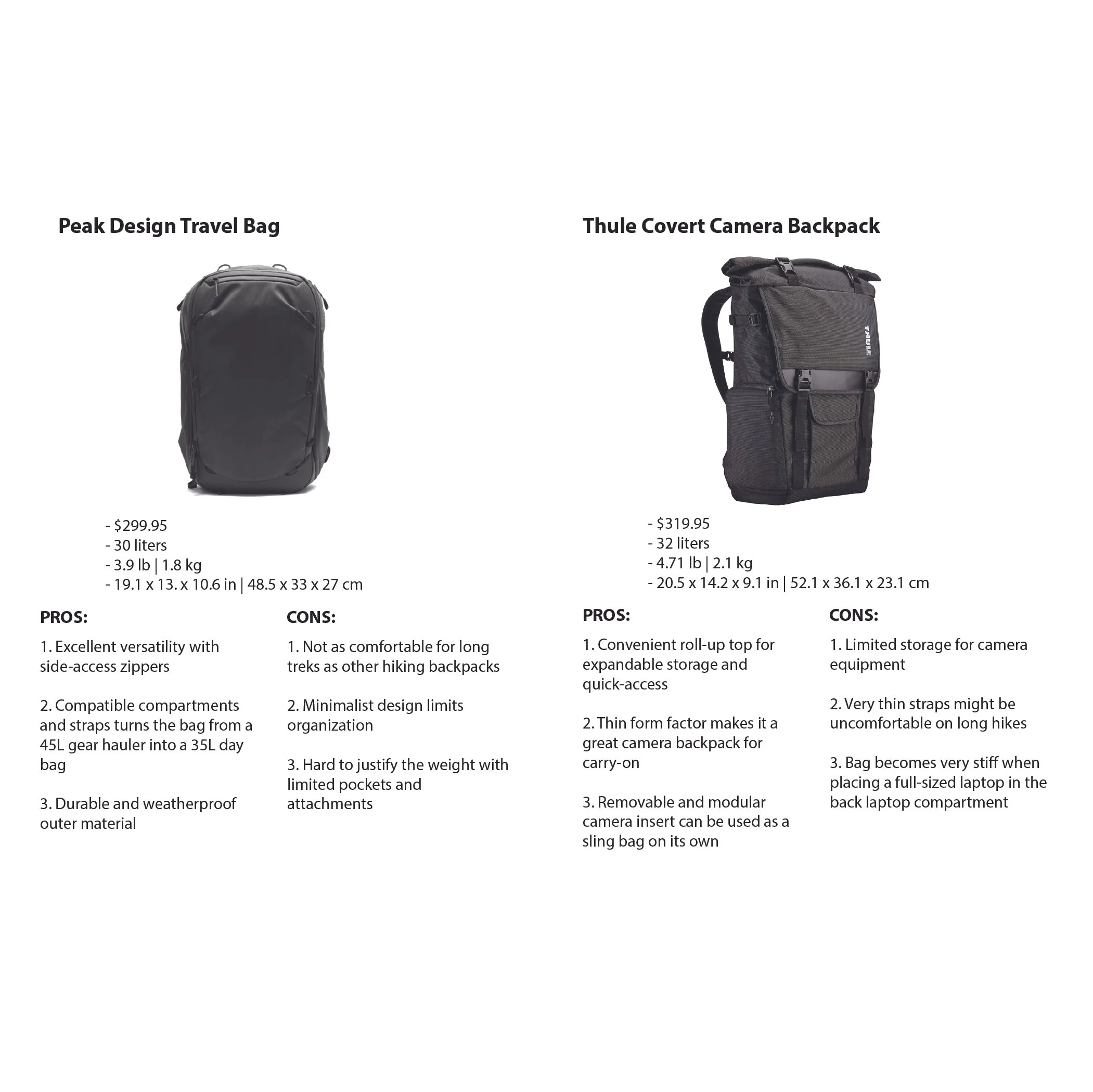 Peak Design Travel Bag

- $299.95
- 30 liters
- 3.9 lb | 1.8 kg
- 19.1 x 13. x 10.6 in | 48.5 x 33 x 27 cm

PROS:

1. Excellent versatility with side-access zippers

2. Compatible compartments and straps turns the bag from a 45L gear hauler into a 35L day bag

3. Durable and weatherproof outer material

CONS:

1. Not as comfortable for long treks as other hiking backpacks

2. Minimalist design limits organization

3. Hard to justify the weight with limited pockets and attachments

Thule Covert Camera Backpack

THULE

- $319.95
- 32 liters
- 4.71 lb | 2.1 kg
- 20.5 x 14.2 x 9.1 in | 52.1 x 36.1 x 23.1 cm

PROS:

1. Convenient roll-up top for expandable storage and quick-access

2. Thin form factor makes it a great camera backpack for carry-on

3. Removable and modular camera insert can be used as a sling bag on its own

CONS:

1. Limited storage for camera equipment

2. Very thin straps might be uncomfortable on long hikes

3. Bag becomes very stiff when placing a full-sized laptop in the back laptop compartment